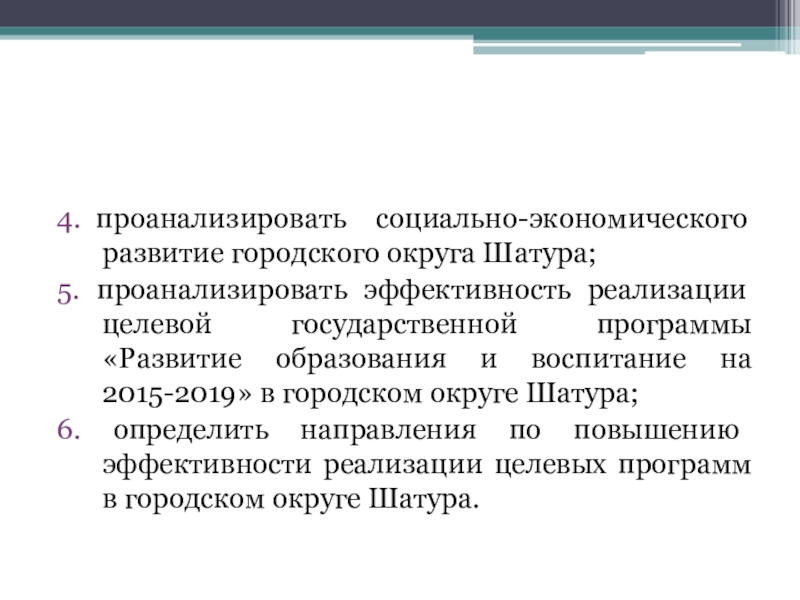 4. проанализировать социально-экономического развитие городского округа Шатура;
5. проанализировать эффективность реализации целевой государственной программы «Развитие образования и воспитание на 2015-2019» в городском округе Шатура;
6. определить направления по повышению эффективности реализации целевых программ в городском округе Шатура.